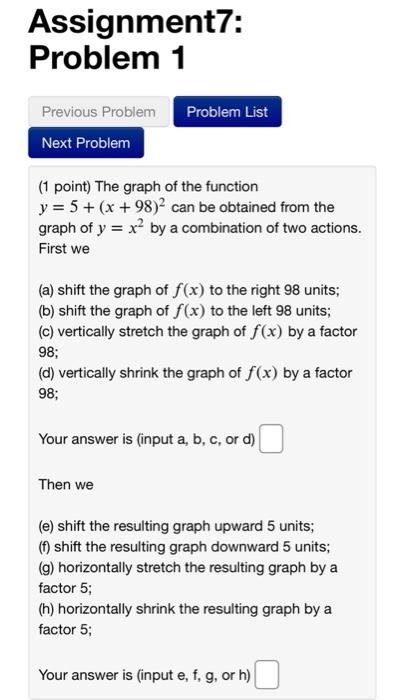 Assignment7: Problem 1

Previous Problem

Problem List

Next Problem

(1 point) The graph of the function $y = 5 + (x + 98)^2$ can be obtained from the graph of $y = x^2$ by a combination of two actions. First we

(a) shift the graph of $f(x)$ to the right 98 units;
(b) shift the graph of $f(x)$ to the left 98 units;
(c) vertically stretch the graph of $f(x)$ by a factor 98;
(d) vertically shrink the graph of $f(x)$ by a factor 98;

Your answer is (input a, b, c, or d)

Then we

(e) shift the resulting graph upward 5 units;
(f) shift the resulting graph downward 5 units;
(g) horizontally stretch the resulting graph by a factor 5;
(h) horizontally shrink the resulting graph by a factor 5;

Your answer is (input e, f, g, or h)